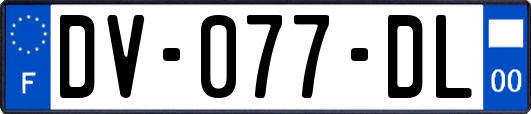 F
DV-077-DL
00